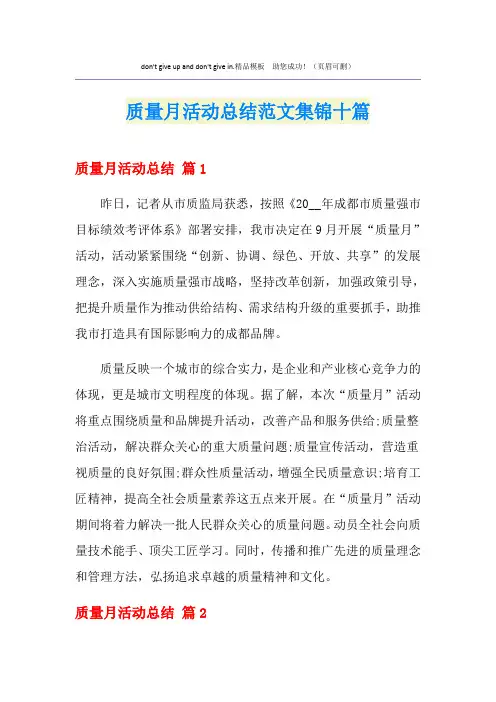 don't give up and don't give in.精品模板　助您成功！（页眉可删）

质量月活动总结范文集锦十篇

质量月活动总结 篇1

昨日，记者从市质监局获悉，按照《20__年成都市质量强市目标绩效考评体系》部署安排，我市决定在9月开展“质量月”活动，活动紧紧围绕“创新、协调、绿色、开放、共享”的发展理念，深入实施质量强市战略，坚持改革创新，加强政策引导，把提升质量作为推动供给结构、需求结构升级的重要抓手，助推我市打造具有国际影响力的成都品牌。

质量反映一个城市的综合实力，是企业和产业核心竞争力的体现，更是城市文明程度的体现。据了解，本次“质量月”活动将重点围绕质量和品牌提升活动，改善产品和服务供给;质量整治活动，解决群众关心的重大质量问题;质量宣传活动，营造重视质量的良好氛围;群众性质量活动，增强全民质量意识;培育工匠精神，提高全社会质量素养这五点来开展。在“质量月”活动期间将着力解决一批人民群众关心的质量问题。动员全社会向质量技术能手、顶尖工匠学习。同时，传播和推广先进的质量理念和管理方法，弘扬追求卓越的质量精神和文化。

质量月活动总结 篇2